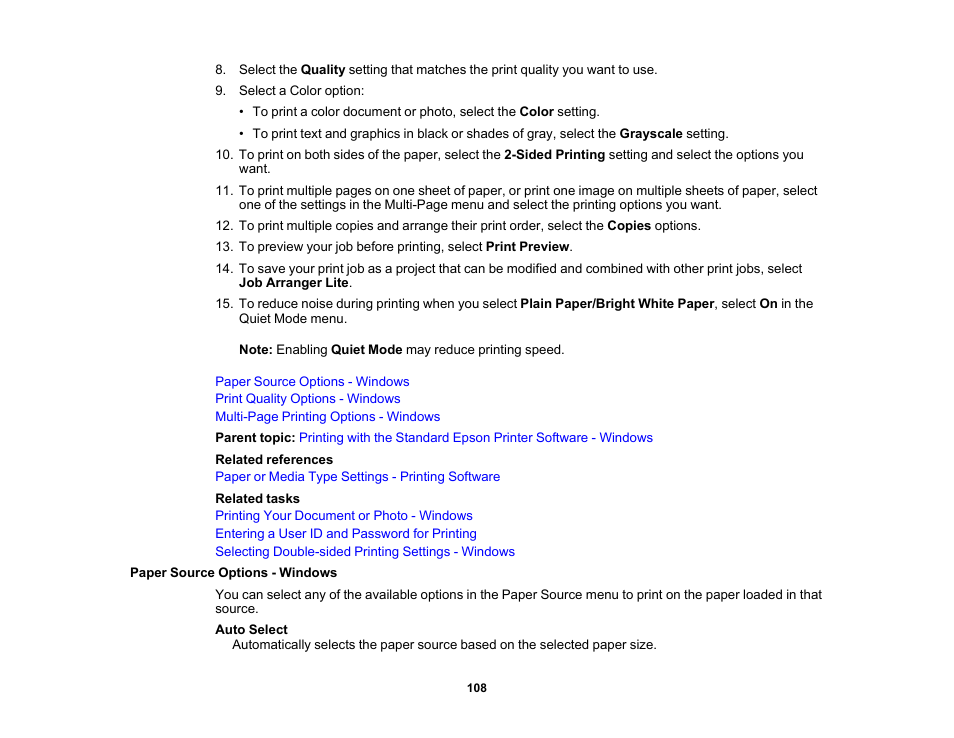 8. Select the Quality setting that matches the print quality you want to use.

9. Select a Color option:

• To print a color document or photo, select the Color setting.

• To print text and graphics in black or shades of gray, select the Grayscale setting.

10. To print on both sides of the paper, select the 2-Sided Printing setting and select the options you want.

11. To print multiple pages on one sheet of paper, or print one image on multiple sheets of paper, select one of the settings in the Multi-Page menu and select the printing options you want.

12. To print multiple copies and arrange their print order, select the Copies options.

13. To preview your job before printing, select Print Preview.

14. To save your print job as a project that can be modified and combined with other print jobs, select Job Arranger Lite.

15. To reduce noise during printing when you select Plain Paper/Bright White Paper, select On in the Quiet Mode menu.

Note: Enabling Quiet Mode may reduce printing speed.

Paper Source Options - Windows
Print Quality Options - Windows
Multi-Page Printing Options - Windows

Parent topic: Printing with the Standard Epson Printer Software - Windows

Related references
Paper or Media Type Settings - Printing Software

Related tasks
Printing Your Document or Photo - Windows
Entering a User ID and Password for Printing
Selecting Double-sided Printing Settings - Windows

Paper Source Options - Windows

You can select any of the available options in the Paper Source menu to print on the paper loaded in that source.

Auto Select
Automatically selects the paper source based on the selected paper size.

108